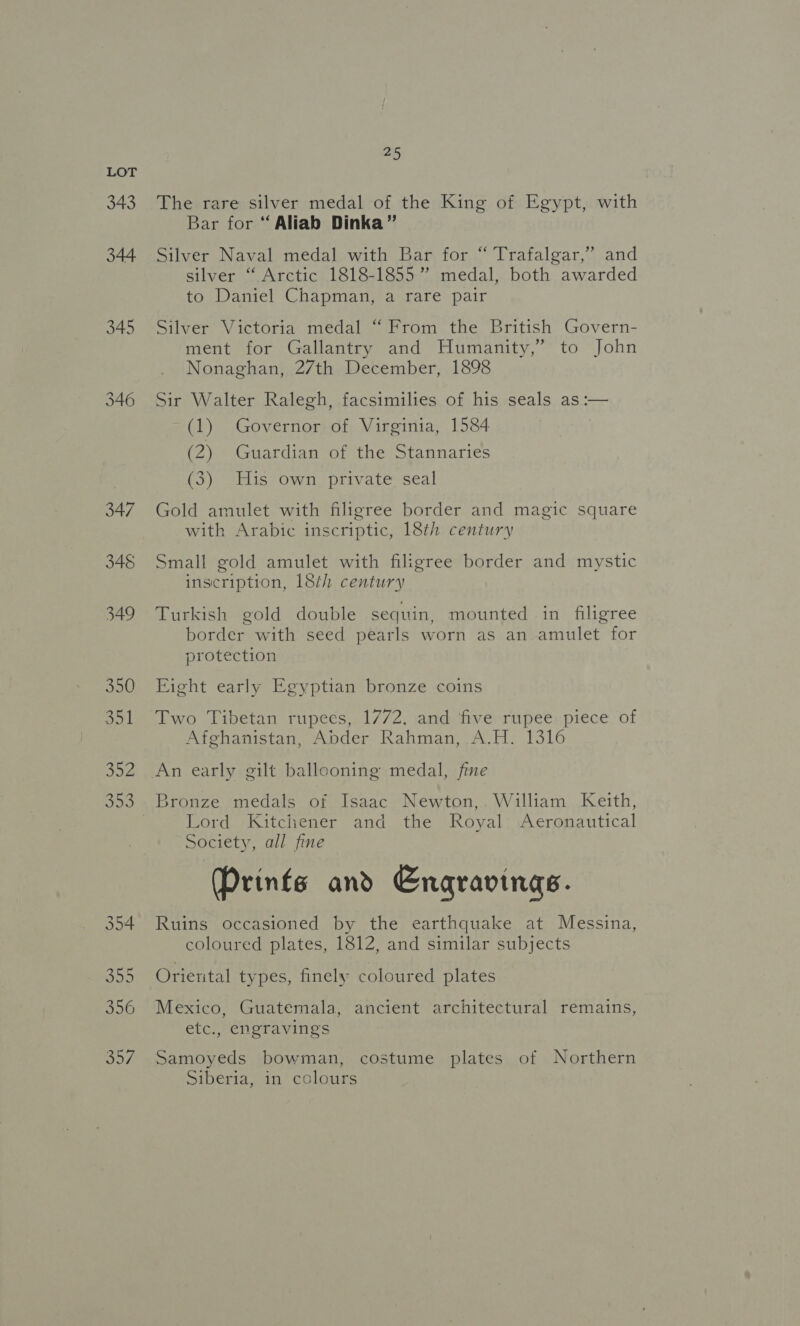 25

LOT

343 The rare silver medal of the King of Egypt, with Bar for "Aliab Dinka"

344 Silver Naval medal with Bar for "Trafalgar," and silver "Arctic 1818-1855" medal, both awarded to Daniel Chapman, a rare pair

345 Silver Victoria medal "From the British Government for Gallantry and Humanity," to John Nonaghan, 27th December, 1898

346 Sir Walter Ralegh, facsimilies of his seals as:—
(1) Governor of Virginia, 1584
(2) Guardian of the Stannaries
(3) His own private seal

347 Gold amulet with filigree border and magic square with Arabic inscriptic, 18th century

348 Small gold amulet with filigree border and mystic inscription, 18th century

349 Turkish gold double sequin, mounted in filigree border with seed pearls worn as an amulet for protection

350 Eight early Egyptian bronze coins

351 Two Tibetan rupees, 1772, and five rupee piece of Afghanistan, Abder Rahman, A.H. 1316

352 An early gilt ballooning medal, fine

353 Bronze medals of Isaac Newton, William Keith, Lord Kitchener and the Royal Aeronautical Society, all fine

Prints and Engravings.

354 Ruins occasioned by the earthquake at Messina, coloured plates, 1812, and similar subjects

355 Oriental types, finely coloured plates

356 Mexico, Guatemala, ancient architectural remains, etc., engravings

357 Samoyeds bowman, costume plates of Northern Siberia, in colours